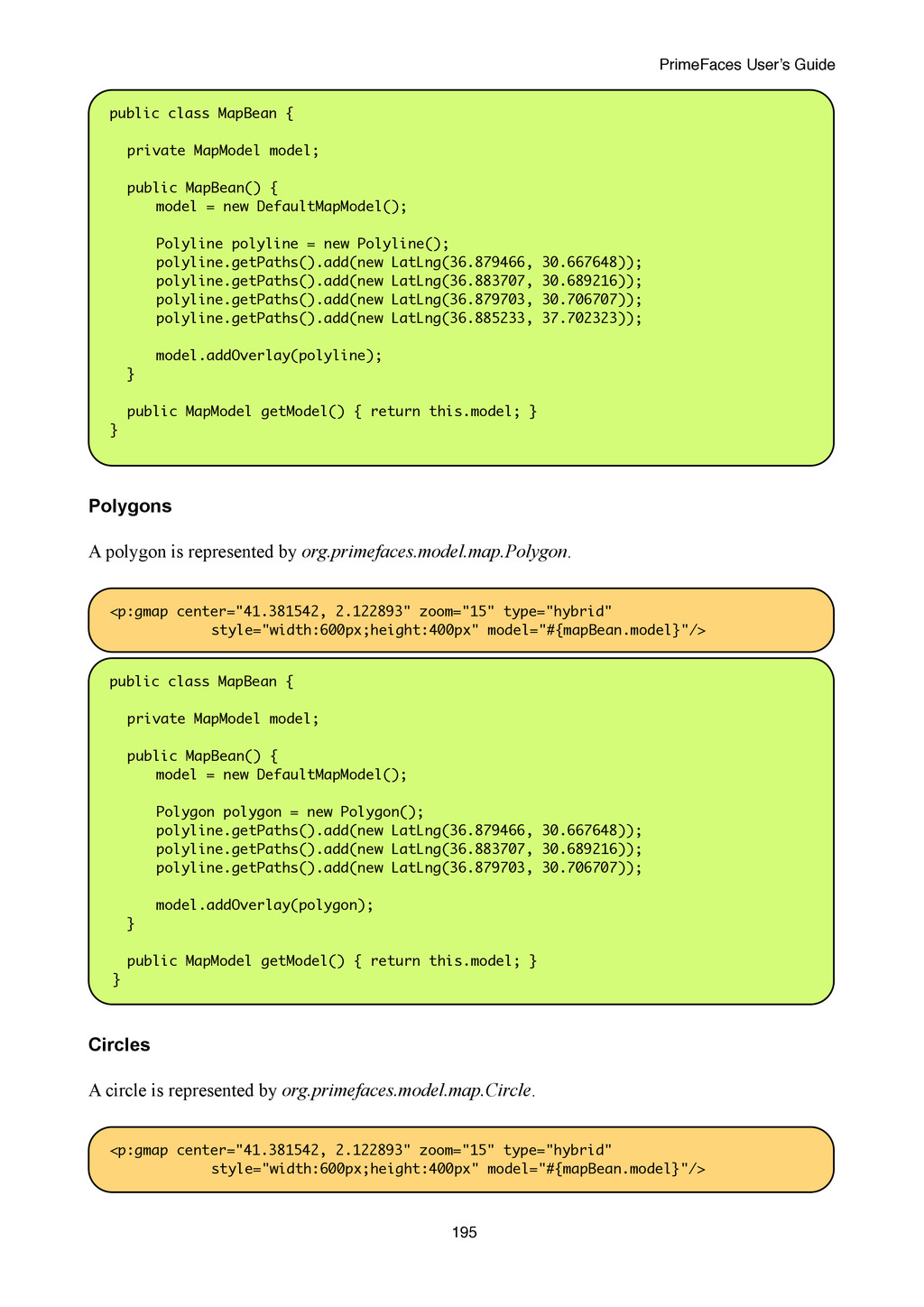 PrimeFaces User's Guide

public class MapBean {

  private MapModel model;

  public MapBean() {
     model = new DefaultMapModel();

     Polyline polyline = new Polyline();
     polyline.getPaths().add(new LatLng(36.879466, 30.667648));
     polyline.getPaths().add(new LatLng(36.883707, 30.689216));
     polyline.getPaths().add(new LatLng(36.879703, 30.706707));
     polyline.getPaths().add(new LatLng(36.885233, 37.702323));

     model.addOverlay(polyline);
  }

  public MapModel getModel() { return this.model; }
}

Polygons

A polygon is represented by org.primefaces.model.map.Polygon.

<p:gmap center="41.381542, 2.122893" zoom="15" type="hybrid"
           style="width:600px;height:400px" model="#{mapBean.model}"/>

public class MapBean {

  private MapModel model;

  public MapBean() {
     model = new DefaultMapModel();

     Polygon polygon = new Polygon();
     polyline.getPaths().add(new LatLng(36.879466, 30.667648));
     polyline.getPaths().add(new LatLng(36.883707, 30.689216));
     polyline.getPaths().add(new LatLng(36.879703, 30.706707));

     model.addOverlay(polygon);
  }

  public MapModel getModel() { return this.model; }
}

Circles

A circle is represented by org.primefaces.model.map.Circle.

<p:gmap center="41.381542, 2.122893" zoom="15" type="hybrid"
           style="width:600px;height:400px" model="#{mapBean.model}"/>

195